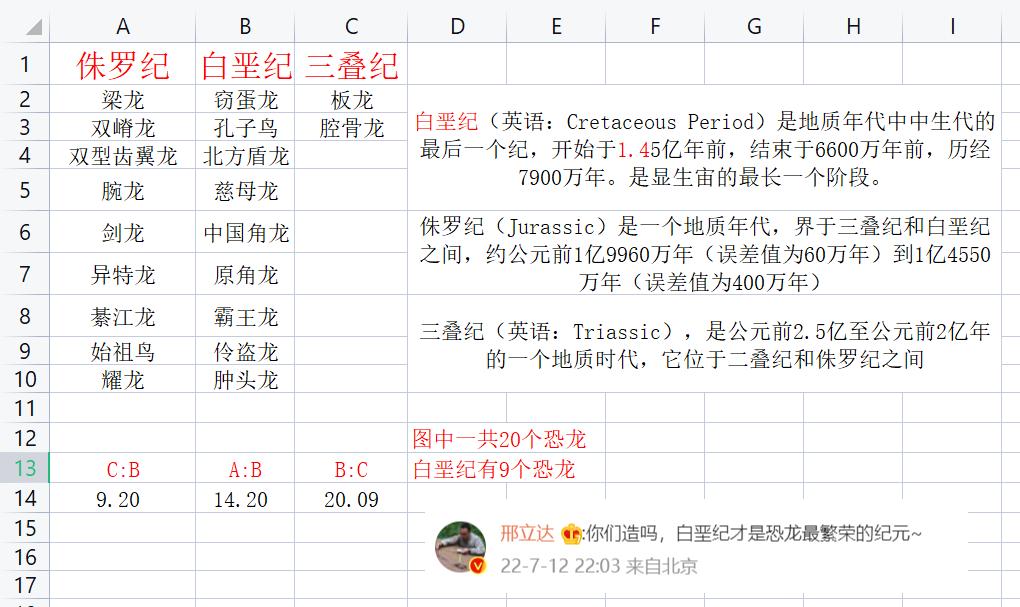 | | A | B | C | D | E | F | G | H | I |
|---|---|---|---|---|---|---|---|---|---|
| 1 | 侏罗纪 | 白垩纪 | 三叠纪 | | | | | | |
| 2 | 梁龙 | 窃蛋龙 | 板龙 | | | | | | |
| 3 | 双嵴龙 | 孔子鸟 | 腔骨龙 | | | | | | |
| 4 | 双型齿翼龙 | 北方盾龙 | | | | | | | |
| 5 | 腕龙 | 慈母龙 | | | | | | | |
| 6 | 剑龙 | 中国角龙 | | | | | | | |
| 7 | 异特龙 | 原角龙 | | | | | | | |
| 8 | 綦江龙 | 霸王龙 | | | | | | | |
| 9 | 始祖鸟 | 伶盗龙 | | | | | | | |
| 10 | 耀龙 | 肿头龙 | | | | | | | |
| 11 | | | | | | | | | |
| 12 | | | | 图中一共20个恐龙 | | | | | |
| 13 | C:B | A:B | B:C | 白垩纪有9个恐龙 | | | | | |
| 14 | 9.20 | 14.20 | 20.09 | | | | | | |
| 15 | | | | | | | | | |
| 16 | | | | | | | | | |
| 17 | | | | | | | | | |

白垩纪（英语：Cretaceous Period）是地质年代中中生代的最后一个纪，开始于1.45亿年前，结束于6600万年前，历经7900万年。是显生宙的最长一个阶段。

侏罗纪（Jurassic）是一个地质年代，界于三叠纪和白垩纪之间，约公元前1亿9960万年（误差值为60万年）到1亿4550万年（误差值为400万年）

三叠纪（英语：Triassic），是公元前2.5亿至公元前2亿年的一个地质时代，它位于二叠纪和侏罗纪之间

邢立达 :你们造吗，白垩纪才是恐龙最繁荣的纪元~
22-7-12 22:03 来自北京